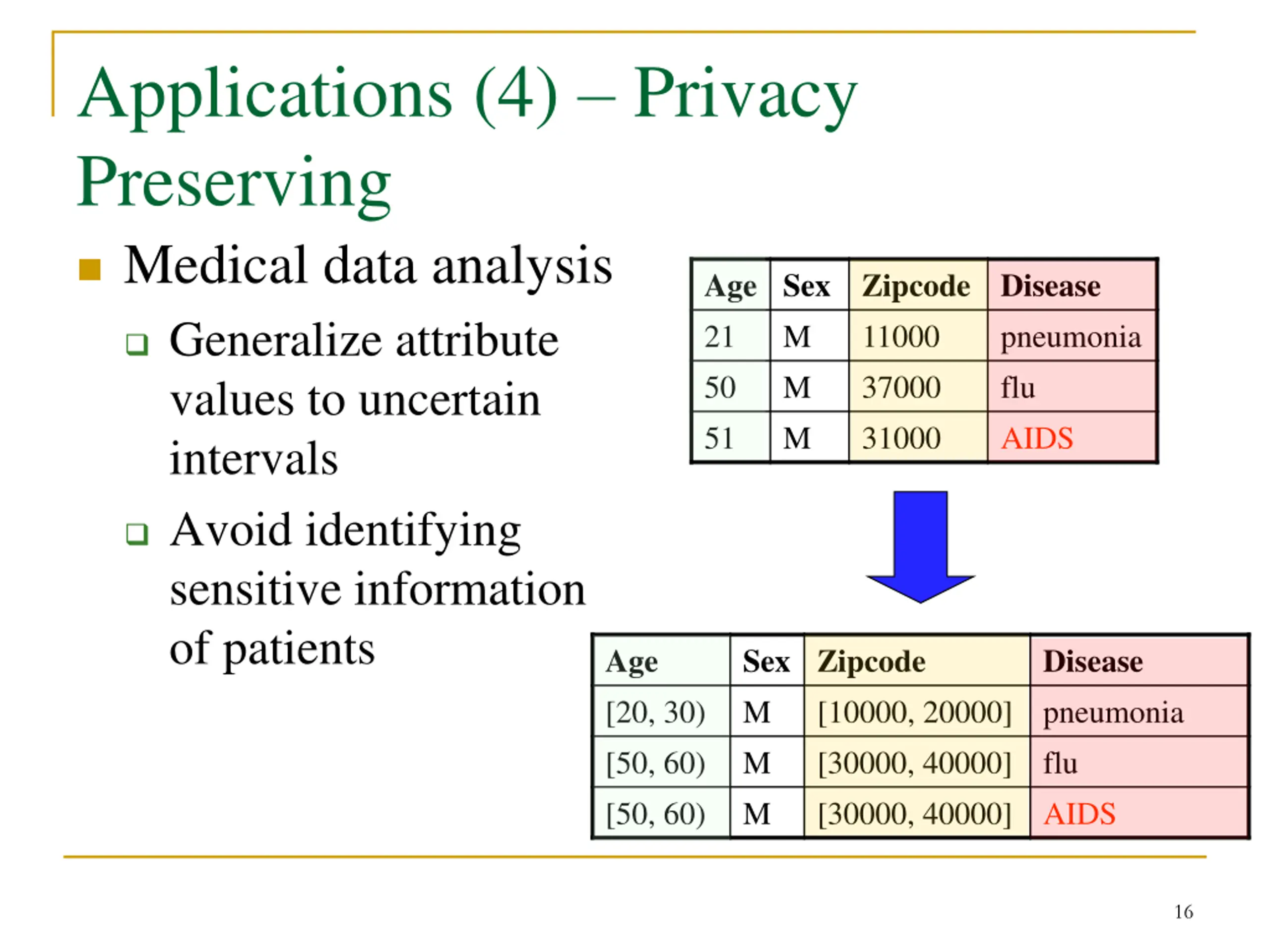 Applications (4) – Privacy Preserving

Medical data analysis

Generalize attribute values to uncertain intervals

Avoid identifying sensitive information of patients

| Age | Sex | Zipcode | Disease |
|---|---|---|---|
| 21 | M | 11000 | pneumonia |
| 50 | M | 37000 | flu |
| 51 | M | 31000 | AIDS |

| Age | Sex | Zipcode | Disease |
|---|---|---|---|
| [20, 30) | M | [10000, 20000] | pneumonia |
| [50, 60) | M | [30000, 40000] | flu |
| [50, 60) | M | [30000, 40000] | AIDS |

16